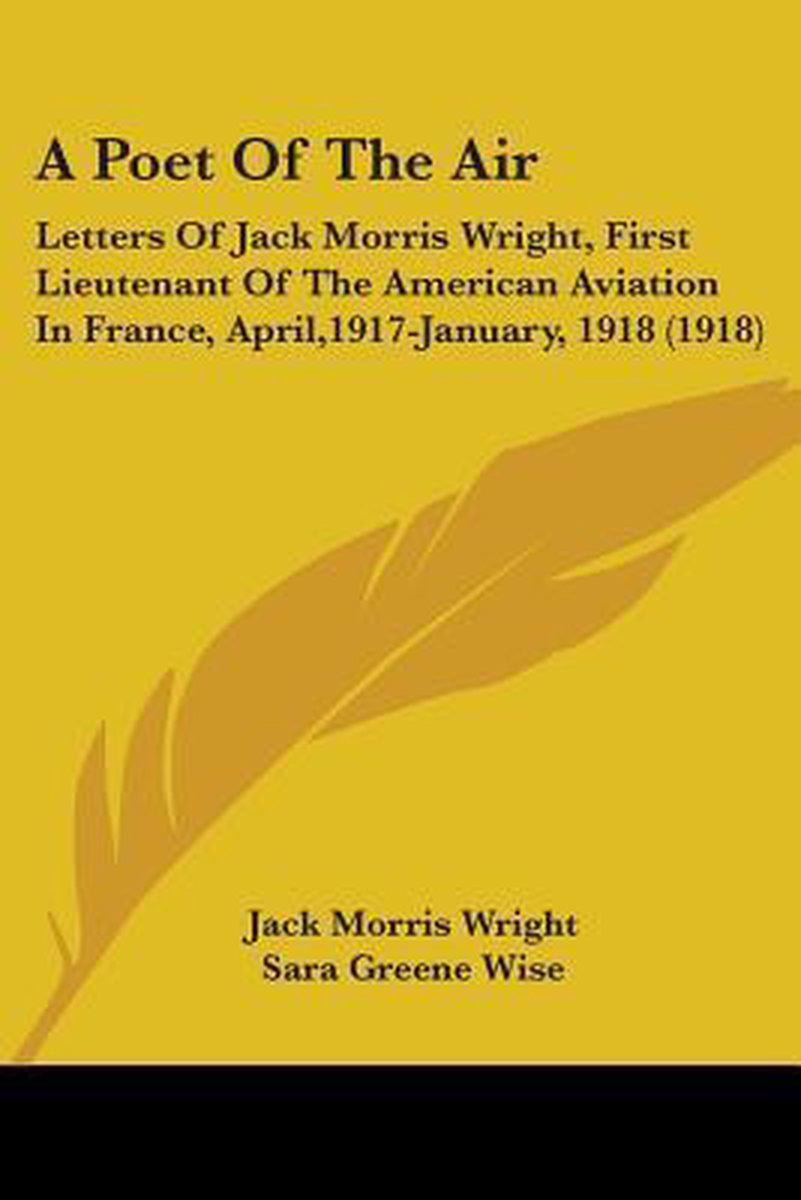 A Poet Of The Air

Letters Of Jack Morris Wright, First Lieutenant Of The American Aviation In France, April,1917-January, 1918 (1918)

Jack Morris Wright
Sara Greene Wise